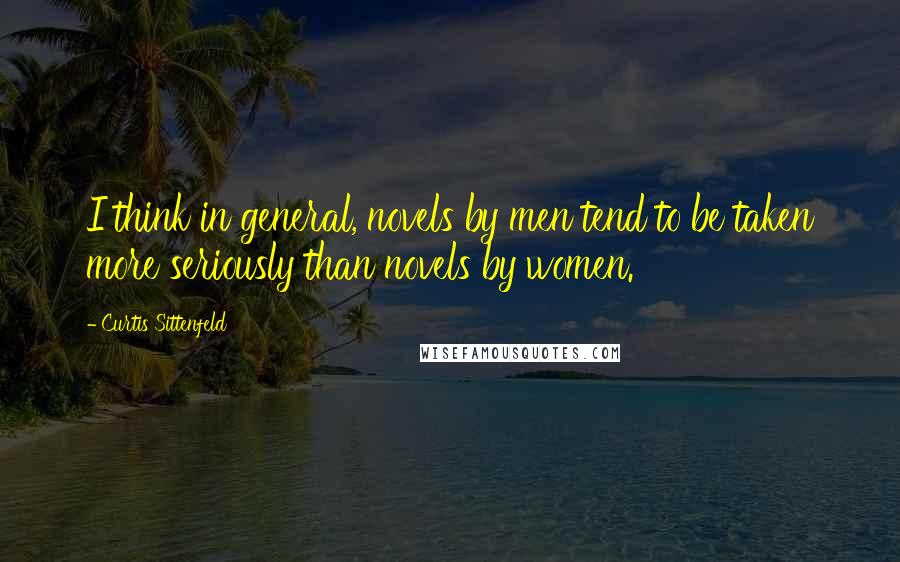 I think in general, novels by men tend to be taken more seriously than novels by women.

- Curtis Sittenfeld

WISEFAMOUSQUOTES.COM